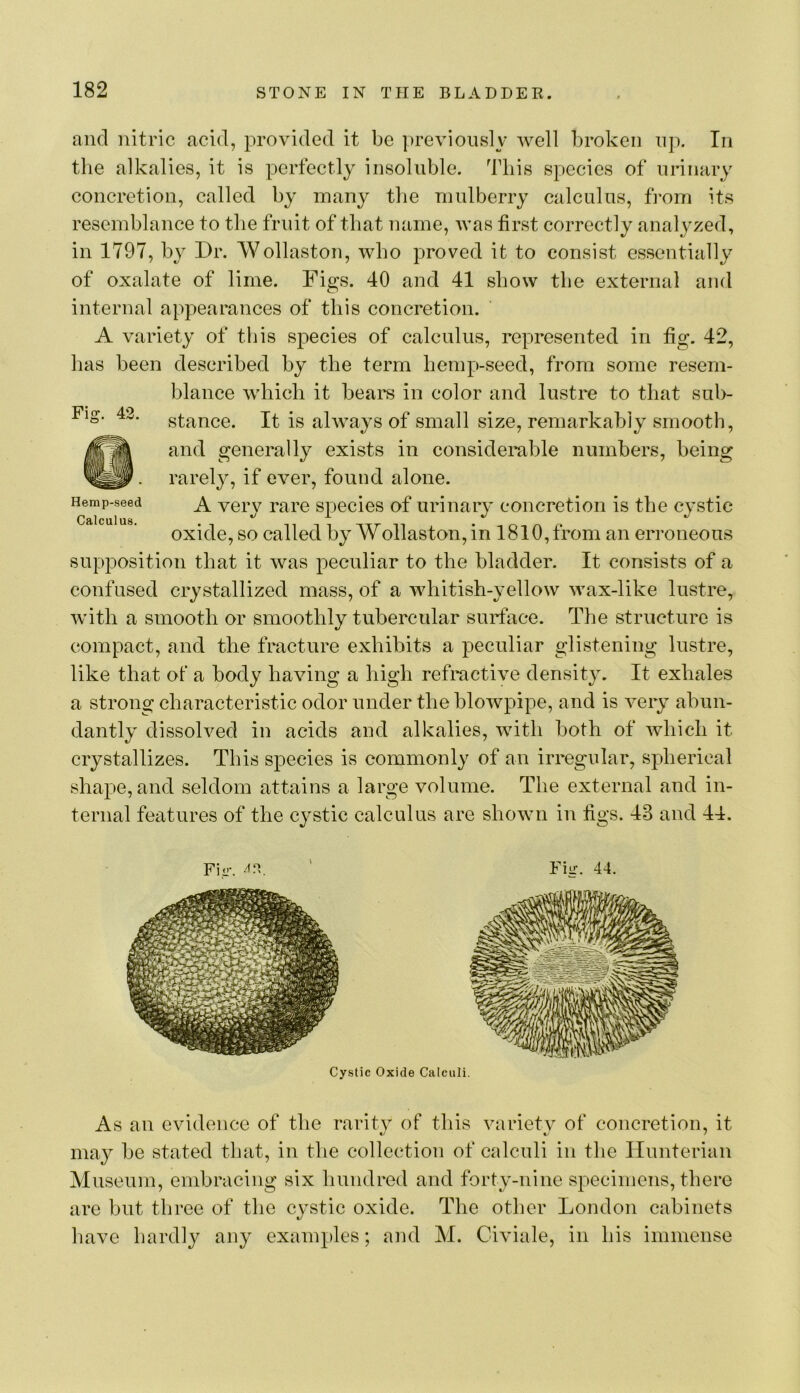 182 STONE IN THE BLADDER.

and nitric acid, provided it be previously well broken up. In the alkalies, it is perfectly insoluble. This species of urinary concretion, called by many the mulberry calculus, from its resemblance to the fruit of that name, was first correctly analyzed, in 1797, by Dr. Wollaston, who proved it to consist essentially of oxalate of lime. Figs. 40 and 41 show the external and internal appearances of this concretion.

A variety of this species of calculus, represented in fig. 42, has been described by the term hemp-seed, from some resemblance which it bears in color and lustre to that substance. It is always of small size, remarkably smooth, and generally exists in considerable numbers, being rarely, if ever, found alone.

Fig. 42.

Hemp-seed Calculus.

A very rare species of urinary concretion is the cystic oxide, so called by Wollaston, in 1810, from an erroneous supposition that it was peculiar to the bladder. It consists of a confused crystallized mass, of a whitish-yellow wax-like lustre, with a smooth or smoothly tubercular surface. The structure is compact, and the fracture exhibits a peculiar glistening lustre, like that of a body having a high refractive density. It exhales a strong characteristic odor under the blowpipe, and is very abundantly dissolved in acids and alkalies, with both of which it crystallizes. This species is commonly of an irregular, spherical shape, and seldom attains a large volume. The external and internal features of the cystic calculus are shown in figs. 43 and 44.

Fig. 43. Fig. 44.

Cystic Oxide Calculi.

As an evidence of the rarity of this variety of concretion, it may be stated that, in the collection of calculi in the Hunterian Museum, embracing six hundred and forty-nine specimens, there are but three of the cystic oxide. The other London cabinets have hardly any examples; and M. Civiale, in his immense